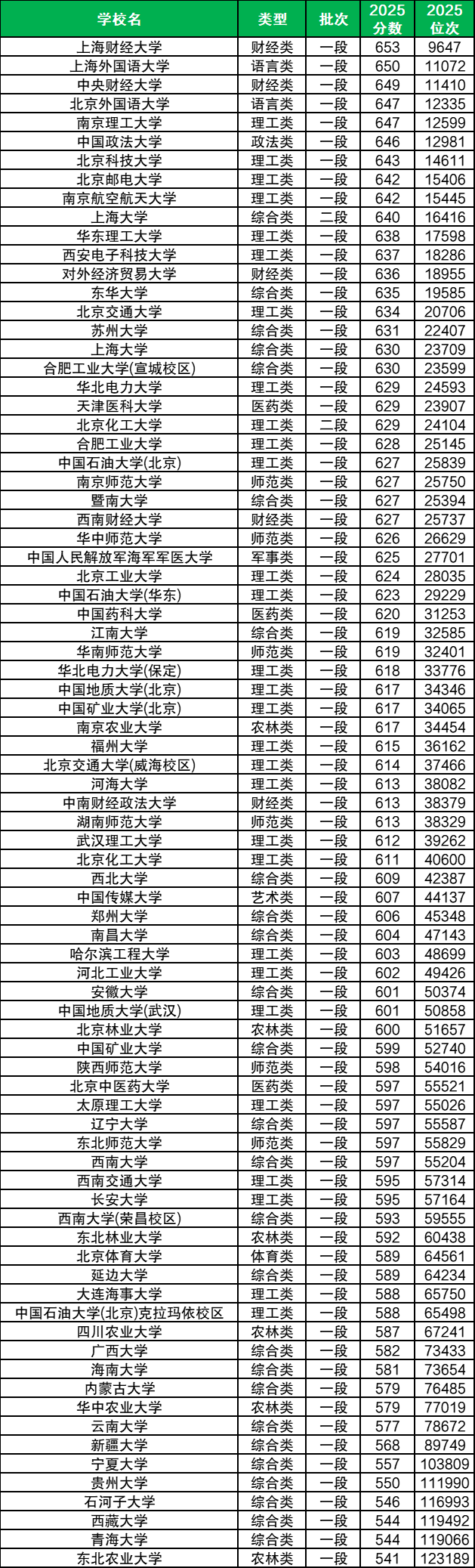 | 学校名 | 类型 | 批次 | 2025分数 | 2025位次 |
|---|---|---|---|---|
| 上海财经大学 | 财经类 | 一段 | 653 | 9647 |
| 上海外国语大学 | 语言类 | 一段 | 650 | 11072 |
| 中央财经大学 | 财经类 | 一段 | 649 | 11410 |
| 北京外国语大学 | 语言类 | 一段 | 647 | 12335 |
| 南京理工大学 | 理工类 | 一段 | 647 | 12599 |
| 中国政法大学 | 政法类 | 一段 | 646 | 12981 |
| 北京科技大学 | 理工类 | 一段 | 643 | 14611 |
| 北京邮电大学 | 理工类 | 一段 | 642 | 15406 |
| 南京航空航天大学 | 理工类 | 一段 | 642 | 15445 |
| 上海大学 | 综合类 | 二段 | 640 | 16416 |
| 华东理工大学 | 理工类 | 一段 | 638 | 17598 |
| 西安电子科技大学 | 理工类 | 一段 | 637 | 18286 |
| 对外经济贸易大学 | 财经类 | 一段 | 636 | 18955 |
| 东华大学 | 综合类 | 一段 | 635 | 19585 |
| 北京交通大学 | 理工类 | 一段 | 634 | 20706 |
| 苏州大学 | 综合类 | 一段 | 631 | 22407 |
| 上海大学 | 综合类 | 一段 | 630 | 23709 |
| 合肥工业大学(宣城校区) | 综合类 | 一段 | 630 | 23599 |
| 华北电力大学 | 理工类 | 一段 | 629 | 24593 |
| 天津医科大学 | 医药类 | 一段 | 629 | 23907 |
| 北京化工大学 | 理工类 | 二段 | 629 | 24104 |
| 合肥工业大学 | 理工类 | 一段 | 628 | 25145 |
| 中国石油大学(北京) | 理工类 | 一段 | 627 | 25839 |
| 南京师范大学 | 师范类 | 一段 | 627 | 25750 |
| 暨南大学 | 综合类 | 一段 | 627 | 25394 |
| 西南财经大学 | 财经类 | 一段 | 627 | 25737 |
| 华中师范大学 | 师范类 | 一段 | 626 | 26629 |
| 中国人民解放军海军军医大学 | 军事类 | 一段 | 625 | 27701 |
| 北京工业大学 | 理工类 | 一段 | 624 | 28035 |
| 中国石油大学(华东) | 理工类 | 一段 | 623 | 29229 |
| 中国药科大学 | 医药类 | 一段 | 620 | 31253 |
| 江南大学 | 综合类 | 一段 | 619 | 32585 |
| 华南师范大学 | 师范类 | 一段 | 619 | 32401 |
| 华北电力大学(保定) | 理工类 | 一段 | 618 | 33776 |
| 中国地质大学(北京) | 理工类 | 一段 | 617 | 34346 |
| 中国矿业大学(北京) | 理工类 | 一段 | 617 | 34065 |
| 南京农业大学 | 农林类 | 一段 | 617 | 34454 |
| 福州大学 | 理工类 | 一段 | 615 | 36162 |
| 北京交通大学(威海校区) | 理工类 | 一段 | 614 | 37466 |
| 河海大学 | 理工类 | 一段 | 613 | 38082 |
| 中南财经政法大学 | 财经类 | 一段 | 613 | 38379 |
| 湖南师范大学 | 师范类 | 一段 | 613 | 38329 |
| 武汉理工大学 | 理工类 | 一段 | 612 | 39262 |
| 北京化工大学 | 理工类 | 一段 | 611 | 40600 |
| 西北大学 | 综合类 | 一段 | 609 | 42387 |
| 中国传媒大学 | 艺术类 | 一段 | 607 | 44137 |
| 郑州大学 | 综合类 | 一段 | 606 | 45348 |
| 南昌大学 | 综合类 | 一段 | 604 | 47143 |
| 哈尔滨工程大学 | 理工类 | 一段 | 603 | 48699 |
| 河北工业大学 | 理工类 | 一段 | 602 | 49426 |
| 安徽大学 | 综合类 | 一段 | 601 | 50374 |
| 中国地质大学(武汉) | 理工类 | 一段 | 601 | 50858 |
| 北京林业大学 | 农林类 | 一段 | 600 | 51657 |
| 中国矿业大学 | 综合类 | 一段 | 599 | 52740 |
| 陕西师范大学 | 师范类 | 一段 | 598 | 54016 |
| 北京中医药大学 | 医药类 | 一段 | 597 | 55521 |
| 太原理工大学 | 理工类 | 一段 | 597 | 55026 |
| 辽宁大学 | 综合类 | 一段 | 597 | 55587 |
| 东北师范大学 | 师范类 | 一段 | 597 | 55829 |
| 西南大学 | 综合类 | 一段 | 597 | 55204 |
| 西南交通大学 | 理工类 | 一段 | 595 | 57314 |
| 长安大学 | 理工类 | 一段 | 595 | 57164 |
| 西南大学(荣昌校区) | 综合类 | 一段 | 593 | 59555 |
| 东北林业大学 | 农林类 | 一段 | 592 | 60438 |
| 北京体育大学 | 体育类 | 一段 | 589 | 64561 |
| 延边大学 | 综合类 | 一段 | 589 | 64234 |
| 大连海事大学 | 理工类 | 一段 | 588 | 65750 |
| 中国石油大学(北京)克拉玛依校区 | 理工类 | 一段 | 588 | 65498 |
| 四川农业大学 | 农林类 | 一段 | 587 | 67241 |
| 广西大学 | 综合类 | 一段 | 582 | 73433 |
| 海南大学 | 综合类 | 一段 | 581 | 73654 |
| 内蒙古大学 | 综合类 | 一段 | 579 | 76485 |
| 华中农业大学 | 农林类 | 一段 | 579 | 77019 |
| 云南大学 | 综合类 | 一段 | 577 | 78672 |
| 新疆大学 | 综合类 | 一段 | 568 | 89749 |
| 宁夏大学 | 综合类 | 一段 | 557 | 103809 |
| 贵州大学 | 综合类 | 一段 | 550 | 111990 |
| 石河子大学 | 综合类 | 一段 | 546 | 116993 |
| 西藏大学 | 综合类 | 一段 | 544 | 119492 |
| 青海大学 | 综合类 | 一段 | 544 | 119066 |
| 东北农业大学 | 农林类 | 一段 | 541 | 123189 |